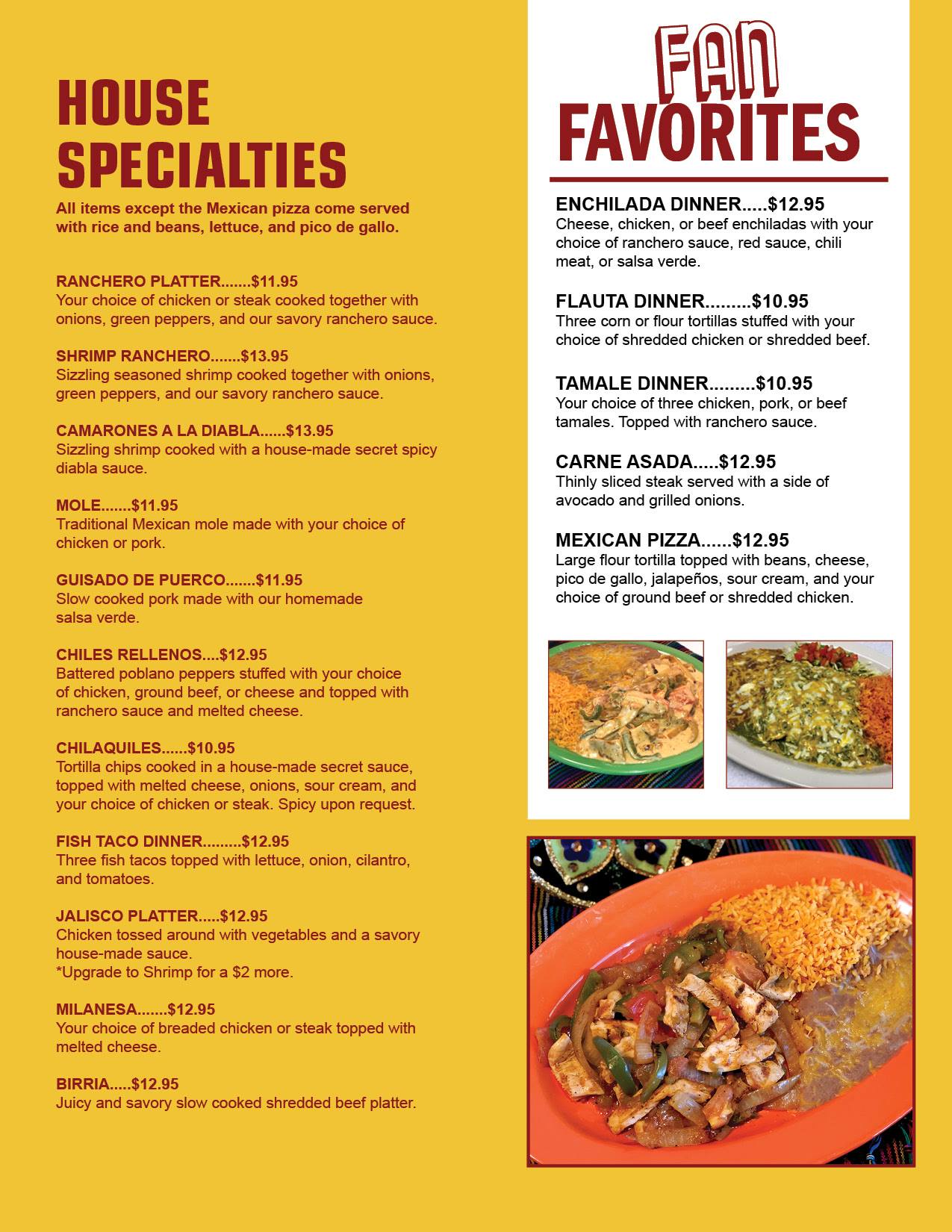 HOUSE SPECIALTIES

All items except the Mexican pizza come served with rice and beans, lettuce, and pico de gallo.

RANCHERO PLATTER.......$11.95
Your choice of chicken or steak cooked together with onions, green peppers, and our savory ranchero sauce.

SHRIMP RANCHERO.......$13.95
Sizzling seasoned shrimp cooked together with onions, green peppers, and our savory ranchero sauce.

CAMARONES A LA DIABLA......$13.95
Sizzling shrimp cooked with a house-made secret spicy diabla sauce.

MOLE.......$11.95
Traditional Mexican mole made with your choice of chicken or pork.

GUISADO DE PUERCO.......$11.95
Slow cooked pork made with our homemade salsa verde.

CHILES RELLENOS....$12.95
Battered poblano peppers stuffed with your choice of chicken, ground beef, or cheese and topped with ranchero sauce and melted cheese.

CHILAQUILES......$10.95
Tortilla chips cooked in a house-made secret sauce, topped with melted cheese, onions, sour cream, and your choice of chicken or steak. Spicy upon request.

FISH TACO DINNER.........$12.95
Three fish tacos topped with lettuce, onion, cilantro, and tomatoes.

JALISCO PLATTER.....$12.95
Chicken tossed around with vegetables and a savory house-made sauce.
*Upgrade to Shrimp for a $2 more.

MILANESA.......$12.95
Your choice of breaded chicken or steak topped with melted cheese.

BIRRIA.....$12.95
Juicy and savory slow cooked shredded beef platter.

FAN FAVORITES

ENCHILADA DINNER.....$12.95
Cheese, chicken, or beef enchiladas with your choice of ranchero sauce, red sauce, chili meat, or salsa verde.

FLAUTA DINNER.........$10.95
Three corn or flour tortillas stuffed with your choice of shredded chicken or shredded beef.

TAMALE DINNER.........$10.95
Your choice of three chicken, pork, or beef tamales. Topped with ranchero sauce.

CARNE ASADA.....$12.95
Thinly sliced steak served with a side of avocado and grilled onions.

MEXICAN PIZZA......$12.95
Large flour tortilla topped with beans, cheese, pico de gallo, jalapeños, sour cream, and your choice of ground beef or shredded chicken.